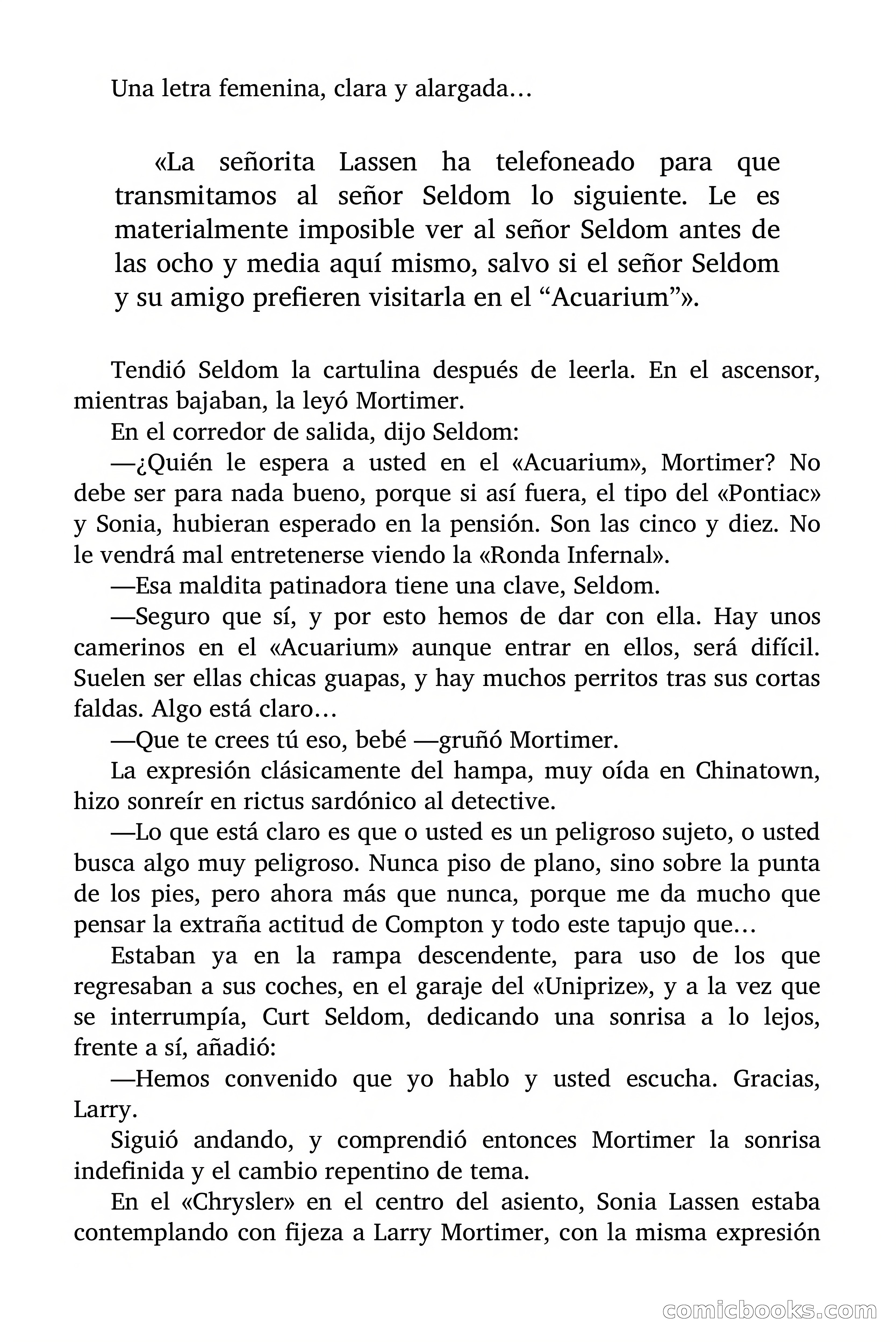 Una letra femenina, clara y alargada…

«La señorita Lassen ha telefoneado para que transmitamos al señor Seldom lo siguiente. Le es materialmente imposible ver al señor Seldom antes de las ocho y media aquí mismo, salvo si el señor Seldom y su amigo prefieren visitarla en el “Acuarium”».

Tendió Seldom la cartulina después de leerla. En el ascensor, mientras bajaban, la leyó Mortimer.

En el corredor de salida, dijo Seldom:

—¿Quién le espera a usted en el «Acuarium», Mortimer? No debe ser para nada bueno, porque si así fuera, el tipo del «Pontiac» y Sonia, hubieran esperado en la pensión. Son las cinco y diez. No le vendrá mal entretenerse viendo la «Ronda Infernal».

—Esa maldita patinadora tiene una clave, Seldom.

—Seguro que sí, y por esto hemos de dar con ella. Hay unos camerinos en el «Acuarium» aunque entrar en ellos, será difícil. Suelen ser ellas chicas guapas, y hay muchos perritos tras sus cortas faldas. Algo está claro…

—Que te crees tú eso, bebé —gruñó Mortimer.

La expresión clásicamente del hampa, muy oída en Chinatown, hizo sonreír en rictus sardónico al detective.

—Lo que está claro es que o usted es un peligroso sujeto, o usted busca algo muy peligroso. Nunca piso de plano, sino sobre la punta de los pies, pero ahora más que nunca, porque me da mucho que pensar la extraña actitud de Compton y todo este tapujo que…

Estaban ya en la rampa descendente, para uso de los que regresaban a sus coches, en el garaje del «Uniprize», y a la vez que se interrumpía, Curt Seldom, dedicando una sonrisa a lo lejos, frente a sí, añadió:

—Hemos convenido que yo hablo y usted escucha. Gracias, Larry.

Siguió andando, y comprendió entonces Mortimer la sonrisa indefinida y el cambio repentino de tema.

En el «Chrysler» en el centro del asiento, Sonia Lassen estaba contemplando con fijeza a Larry Mortimer, con la misma expresión

comicbooks.com